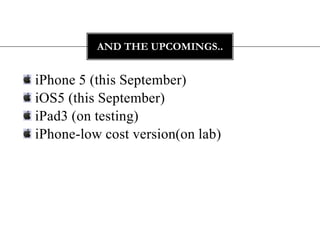 AND THE UPCOMINGS..

iPhone 5 (this September)
iOS5 (this September)
iPad3 (on testing)
iPhone-low cost version(on lab)